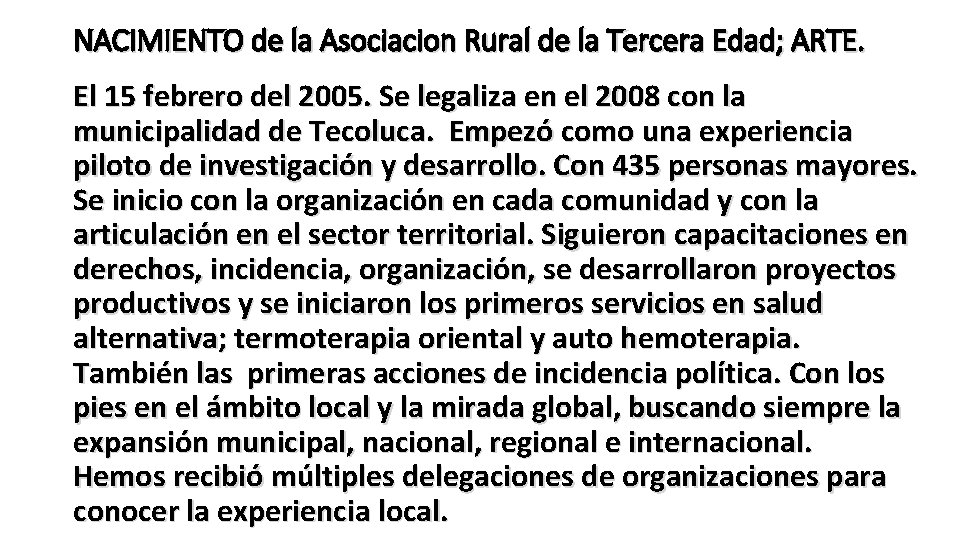 NACIMIENTO de la Asociacion Rural de la Tercera Edad; ARTE.

El 15 febrero del 2005. Se legaliza en el 2008 con la municipalidad de Tecoluca. Empezó como una experiencia piloto de investigación y desarrollo. Con 435 personas mayores. Se inicio con la organización en cada comunidad y con la articulación en el sector territorial. Siguieron capacitaciones en derechos, incidencia, organización, se desarrollaron proyectos productivos y se iniciaron los primeros servicios en salud alternativa; termoterapia oriental y auto hemoterapia. También las primeras acciones de incidencia política. Con los pies en el ámbito local y la mirada global, buscando siempre la expansión municipal, nacional, regional e internacional. Hemos recibió múltiples delegaciones de organizaciones para conocer la experiencia local.